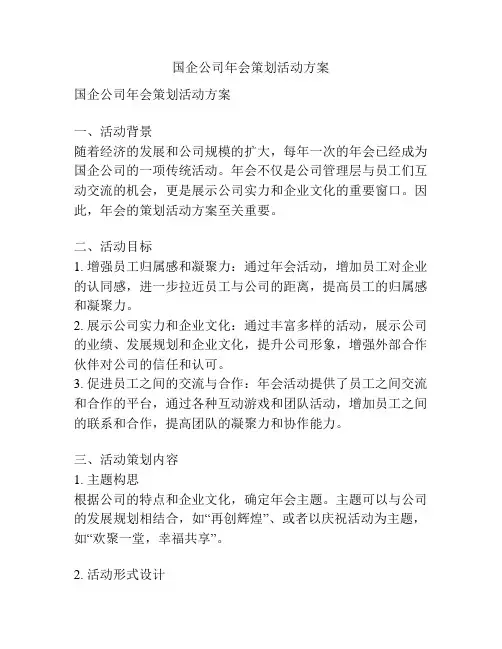 国企公司年会策划活动方案

国企公司年会策划活动方案

一、活动背景
随着经济的发展和公司规模的扩大，每年一次的年会已经成为国企公司的一项传统活动。年会不仅是公司管理层与员工们互动交流的机会，更是展示公司实力和企业文化的重要窗口。因此，年会的策划活动方案至关重要。

二、活动目标
1. 增强员工归属感和凝聚力：通过年会活动，增加员工对企业的认同感，进一步拉近员工与公司的距离，提高员工的归属感和凝聚力。
2. 展示公司实力和企业文化：通过丰富多样的活动，展示公司的业绩、发展规划和企业文化，提升公司形象，增强外部合作伙伴对公司的信任和认可。
3. 促进员工之间的交流与合作：年会活动提供了员工之间交流和合作的平台，通过各种互动游戏和团队活动，增加员工之间的联系和合作，提高团队的凝聚力和协作能力。

三、活动策划内容
1. 主题构思
根据公司的特点和企业文化，确定年会主题。主题可以与公司的发展规划相结合，如“再创辉煌”、或者以庆祝活动为主题，如“欢聚一堂，幸福共享”。

2. 活动形式设计